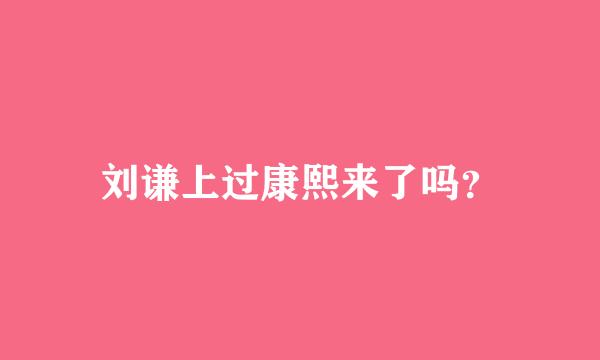 刘谦上过康熙来了吗?